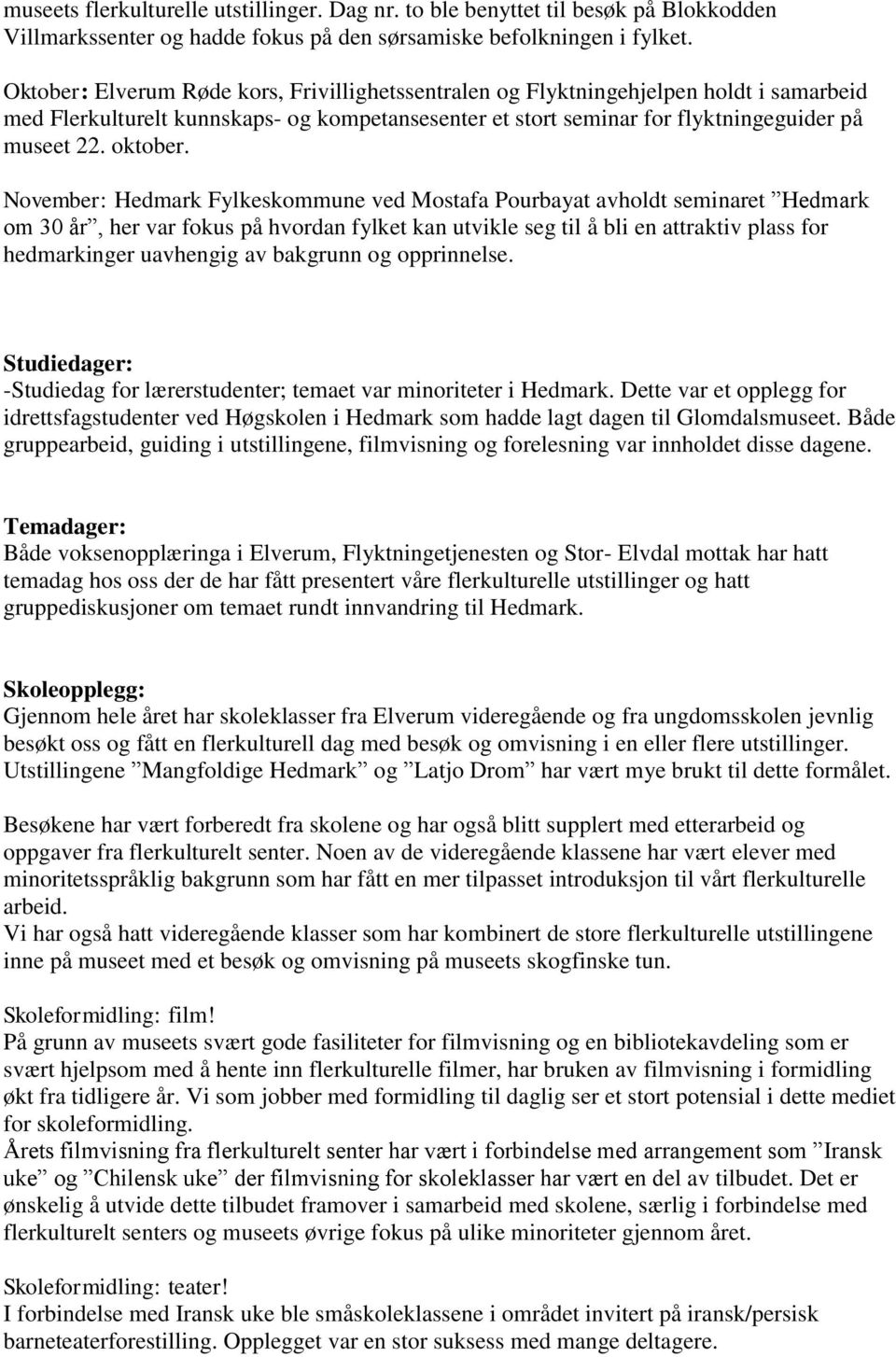 museets flerkulturelle utstillinger. Dag nr. to ble benyttet til besøk på Blokkodden Villmarkssenter og hadde fokus på den sørsamiske befolkningen i fylket.

Oktober: Elverum Røde kors, Frivillighetssentralen og Flyktningehjelpen holdt i samarbeid med Flerkulturelt kunnskaps- og kompetansesenter et stort seminar for flyktningeguider på museet 22. oktober.

November: Hedmark Fylkeskommune ved Mostafa Pourbayat avholdt seminaret ”Hedmark om 30 år”, her var fokus på hvordan fylket kan utvikle seg til å bli en attraktiv plass for hedmarkinger uavhengig av bakgrunn og opprinnelse.

Studiedager:
-Studiedag for lærerstudenter; temaet var minoriteter i Hedmark. Dette var et opplegg for idrettsfagstudenter ved Høgskolen i Hedmark som hadde lagt dagen til Glomdalsmuseet. Både gruppearbeid, guiding i utstillingene, filmvisning og forelesning var innholdet disse dagene.

Temadager:
Både voksenopplæringa i Elverum, Flyktningetjenesten og Stor- Elvdal mottak har hatt temadag hos oss der de har fått presentert våre flerkulturelle utstillinger og hatt gruppediskusjoner om temaet rundt innvandring til Hedmark.

Skoleopplegg:
Gjennom hele året har skoleklasser fra Elverum videregående og fra ungdomsskolen jevnlig besøkt oss og fått en flerkulturell dag med besøk og omvisning i en eller flere utstillinger. Utstillingene ”Mangfoldige Hedmark” og ”Latjo Drom” har vært mye brukt til dette formålet.

Besøkene har vært forberedt fra skolene og har også blitt supplert med etterarbeid og oppgaver fra flerkulturelt senter. Noen av de videregående klassene har vært elever med minoritetsspråklig bakgrunn som har fått en mer tilpasset introduksjon til vårt flerkulturelle arbeid.
Vi har også hatt videregående klasser som har kombinert de store flerkulturelle utstillingene inne på museet med et besøk og omvisning på museets skogfinske tun.

Skoleformidling: film!
På grunn av museets svært gode fasiliteter for filmvisning og en bibliotekavdeling som er svært hjelpsom med å hente inn flerkulturelle filmer, har bruken av filmvisning i formidling økt fra tidligere år. Vi som jobber med formidling til daglig ser et stort potensial i dette mediet for skoleformidling.
Årets filmvisning fra flerkulturelt senter har vært i forbindelse med arrangement som ”Iransk uke” og ”Chilensk uke” der filmvisning for skoleklasser har vært en del av tilbudet. Det er ønskelig å utvide dette tilbudet framover i samarbeid med skolene, særlig i forbindelse med flerkulturelt senters og museets øvrige fokus på ulike minoriteter gjennom året.

Skoleformidling: teater!
I forbindelse med Iransk uke ble småskoleklassene i området invitert på iransk/persisk barneteaterforestilling. Opplegget var en stor suksess med mange deltagere.